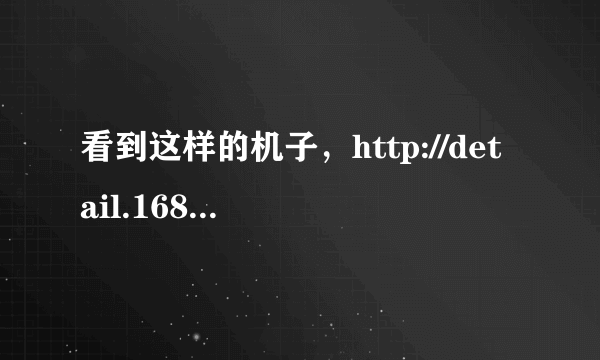 看到这样的机子，http://detail.168...